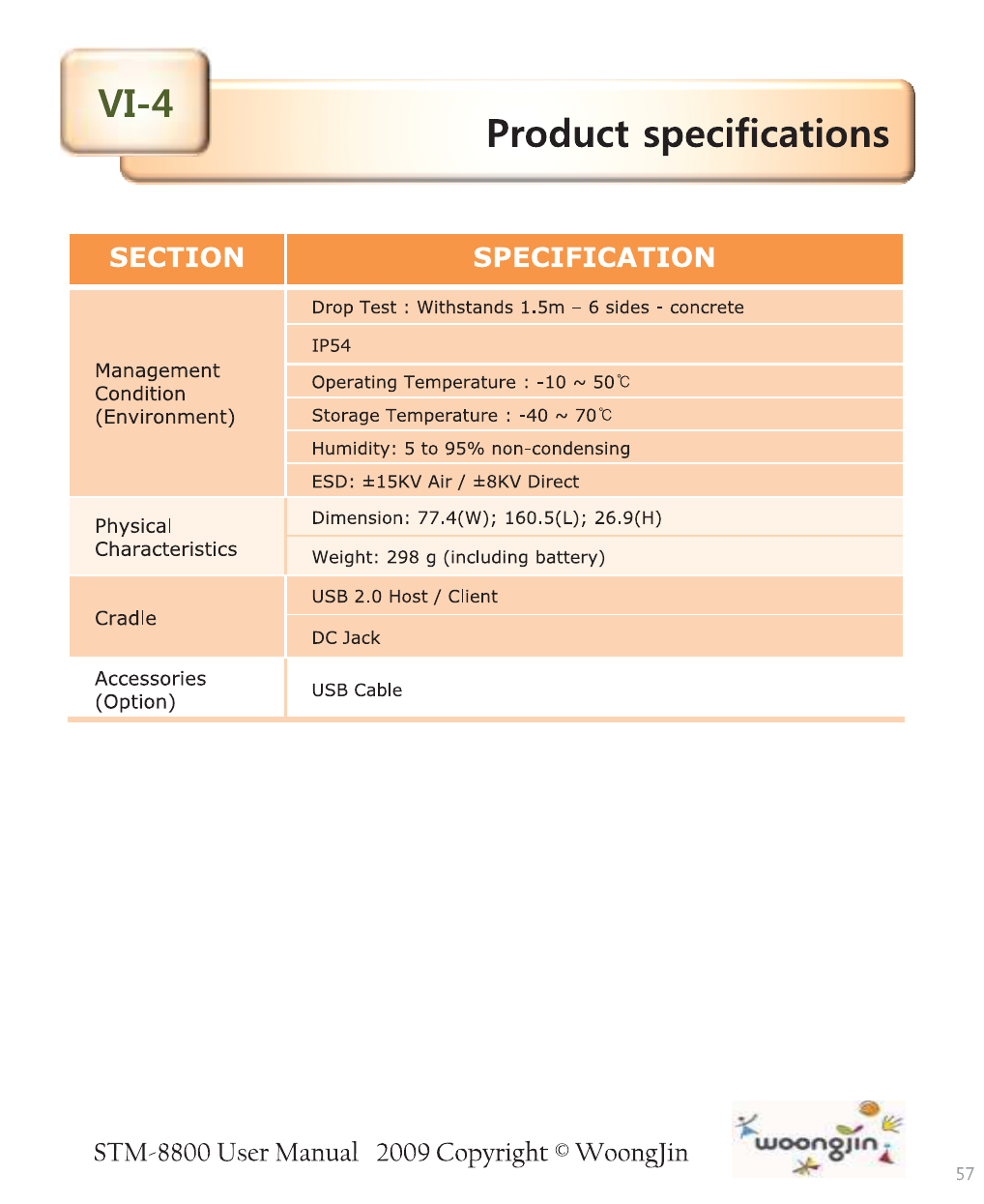 VI-4

Product specifications

| SECTION | SPECIFICATION |
|---|---|
| Management Condition (Environment) | Drop Test : Withstands 1.5m – 6 sides - concrete |
| | IP54 |
| | Operating Temperature : -10 ~ 50℃ |
| | Storage Temperature : -40 ~ 70℃ |
| | Humidity: 5 to 95% non-condensing |
| | ESD: ±15KV Air / ±8KV Direct |
| Physical Characteristics | Dimension: 77.4(W); 160.5(L); 26.9(H) |
| | Weight: 298 g (including battery) |
| Cradle | USB 2.0 Host / Client |
| | DC Jack |
| Accessories (Option) | USB Cable |

STM-8800 User Manual 2009 Copyright © WoongJin

woongjin

57